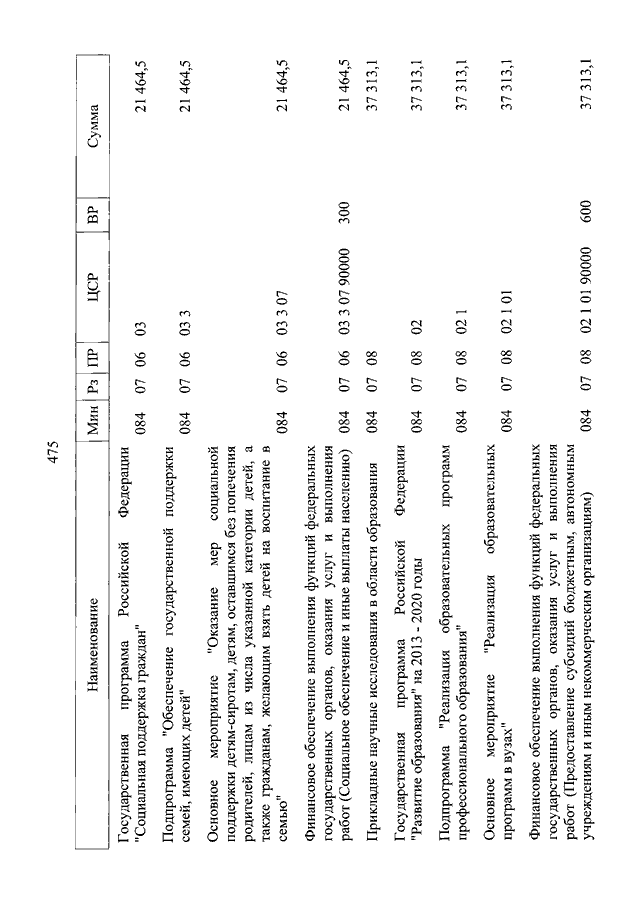 475

| Наименование | Мин | Рз | ПР | ЦСР | ВР | Сумма |
|---|---|---|---|---|---|---|
| Государственная программа Российской Федерации "Социальная поддержка граждан" | 084 | 07 | 06 | 03 | | 21 464,5 |
| Подпрограмма "Обеспечение государственной поддержки семей, имеющих детей" | 084 | 07 | 06 | 03 3 | | 21 464,5 |
| Основное мероприятие "Оказание мер социальной поддержки детям-сиротам, детям, оставшимся без попечения родителей, лицам из числа указанной категории детей, а также гражданам, желающим взять детей на воспитание в семью" | 084 | 07 | 06 | 03 3 07 | | 21 464,5 |
| Финансовое обеспечение выполнения функций федеральных государственных органов, оказания услуг и выполнения работ (Социальное обеспечение и иные выплаты населению) | 084 | 07 | 06 | 03 3 07 90000 | 300 | 21 464,5 |
| Прикладные научные исследования в области образования | 084 | 07 | 08 | | | 37 313,1 |
| Государственная программа Российской Федерации "Развитие образования" на 2013 - 2020 годы | 084 | 07 | 08 | 02 | | 37 313,1 |
| Подпрограмма "Реализация образовательных программ профессионального образования" | 084 | 07 | 08 | 02 1 | | 37 313,1 |
| Основное мероприятие "Реализация образовательных программ в вузах" | 084 | 07 | 08 | 02 1 01 | | 37 313,1 |
| Финансовое обеспечение выполнения функций федеральных государственных органов, оказания услуг и выполнения работ (Предоставление субсидий бюджетным, автономным учреждениям и иным некоммерческим организациям) | 084 | 07 | 08 | 02 1 01 90000 | 600 | 37 313,1 |